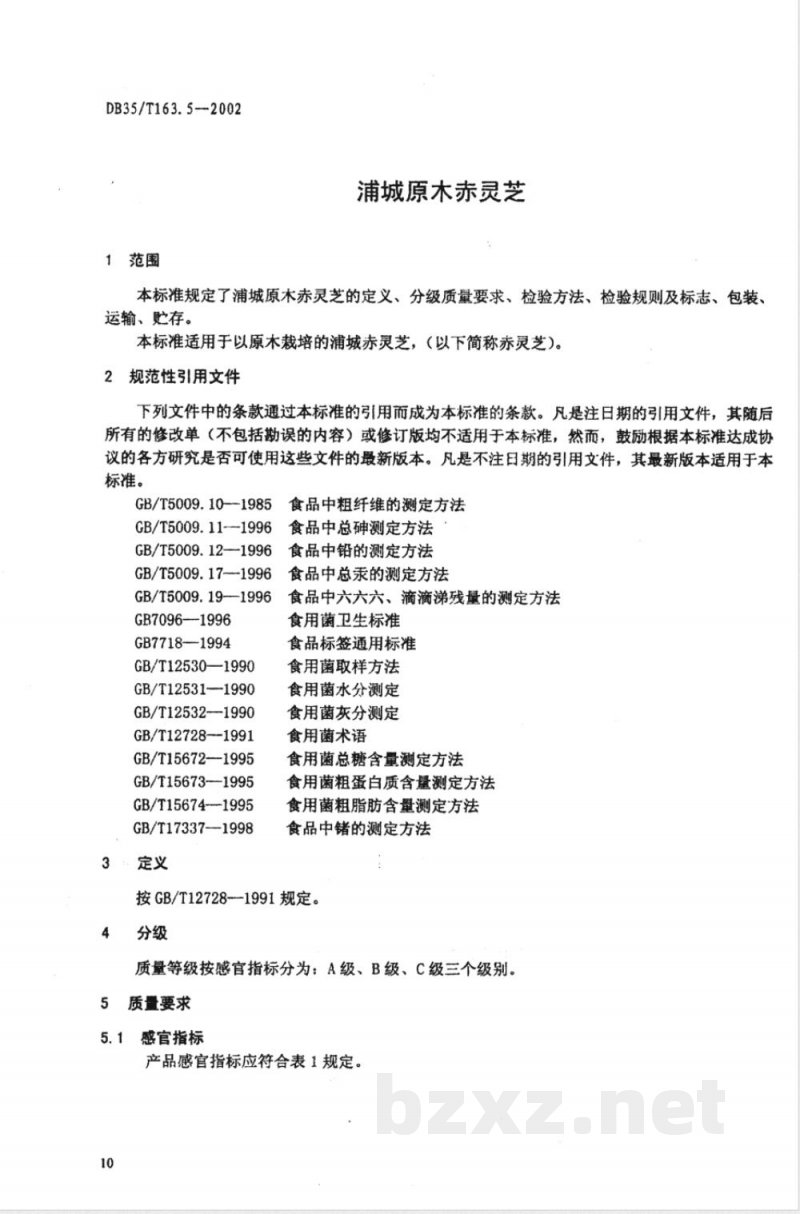 DB35/T163.5—2002

浦城原木赤灵芝

1 范围

本标准规定了浦城原木赤灵芝的定义、分级质量要求、检验方法、检验规则及标志、包装、运输、贮存。

本标准适用于以原木栽培的浦城赤灵芝，(以下简称赤灵芝)。

2 规范性引用文件

下列文件中的条款通过本标准的引用而成为本标准的条款。凡是注日期的引用文件，其随后所有的修改单（不包括勘误的内容）或修订版均不适用于本标准，然而，鼓励根据本标准达成协议的各方研究是否可使用这些文件的最新版本。凡是不注日期的引用文件，其最新版本适用于本标准。

GB/T5009.10—1985 食品中粗纤维的测定方法
GB/T5009.11—1996 食品中总砷测定方法
GB/T5009.12—1996 食品中铅的测定方法
GB/T5009.17—1996 食品中总汞的测定方法
GB/T5009.19—1996 食品中六六六、滴滴涕残量的测定方法
GB7096—1996 食用菌卫生标准
GB7718—1994 食品标签通用标准
GB/T12530—1990 食用菌取样方法
GB/T12531—1990 食用菌水分测定
GB/T12532—1990 食用菌灰分测定
GB/T12728—1991 食用菌术语
GB/T15672—1995 食用菌总糖含量测定方法
GB/T15673—1995 食用菌粗蛋白质含量测定方法
GB/T15674—1995 食用菌粗脂肪含量测定方法
GB/T17337—1998 食品中锗的测定方法

3 定义

按GB/T12728—1991规定。

4 分级

质量等级按感官指标分为：A级、B级、C级三个级别。

5 质量要求

5.1 感官指标

产品感官指标应符合表1规定。

10

bzxz.net